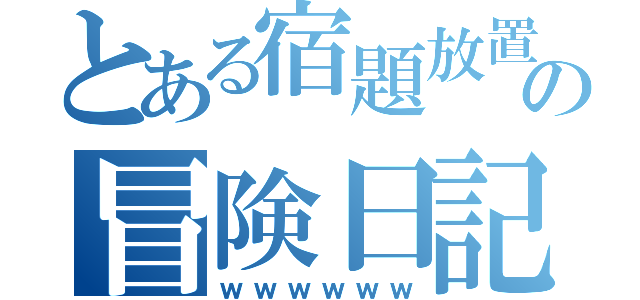 とある宿題放置の
冒険日記
ｗｗｗｗｗｗ